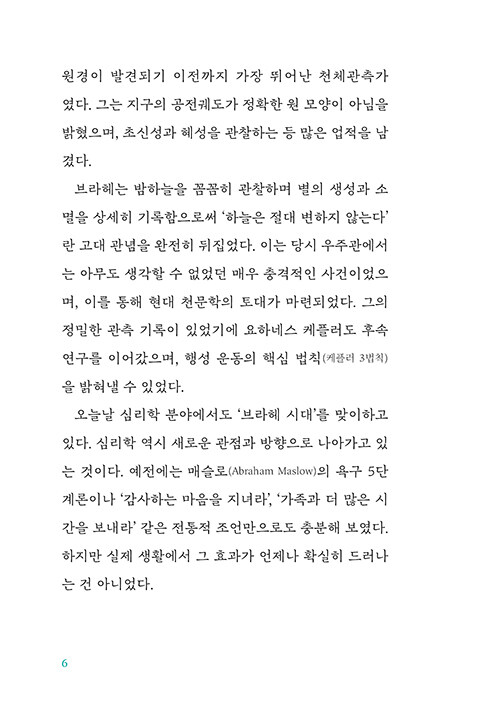 원경이 발견되기 이전까지 가장 뛰어난 천체관측가였다. 그는 지구의 공전궤도가 정확한 원 모양이 아님을 밝혔으며, 초신성과 혜성을 관찰하는 등 많은 업적을 남겼다.

브라헤는 밤하늘을 꼼꼼히 관찰하며 별의 생성과 소멸을 상세히 기록함으로써 '하늘은 절대 변하지 않는다'란 고대 관념을 완전히 뒤집었다. 이는 당시 우주관에서는 아무도 생각할 수 없었던 매우 충격적인 사건이었으며, 이를 통해 현대 천문학의 토대가 마련되었다. 그의 정밀한 관측 기록이 있었기에 요하네스 케플러도 후속 연구를 이어갔으며, 행성 운동의 핵심 법칙(케플러 3법칙)을 밝혀낼 수 있었다.

오늘날 심리학 분야에서도 '브라헤 시대'를 맞이하고 있다. 심리학 역시 새로운 관점과 방향으로 나아가고 있는 것이다. 예전에는 매슬로(Abraham Maslow)의 욕구 5단계론이나 '감사하는 마음을 지녀라', '가족과 더 많은 시간을 보내라' 같은 전통적 조언만으로도 충분해 보였다. 하지만 실제 생활에서 그 효과가 언제나 확실히 드러나는 건 아니었다.

6